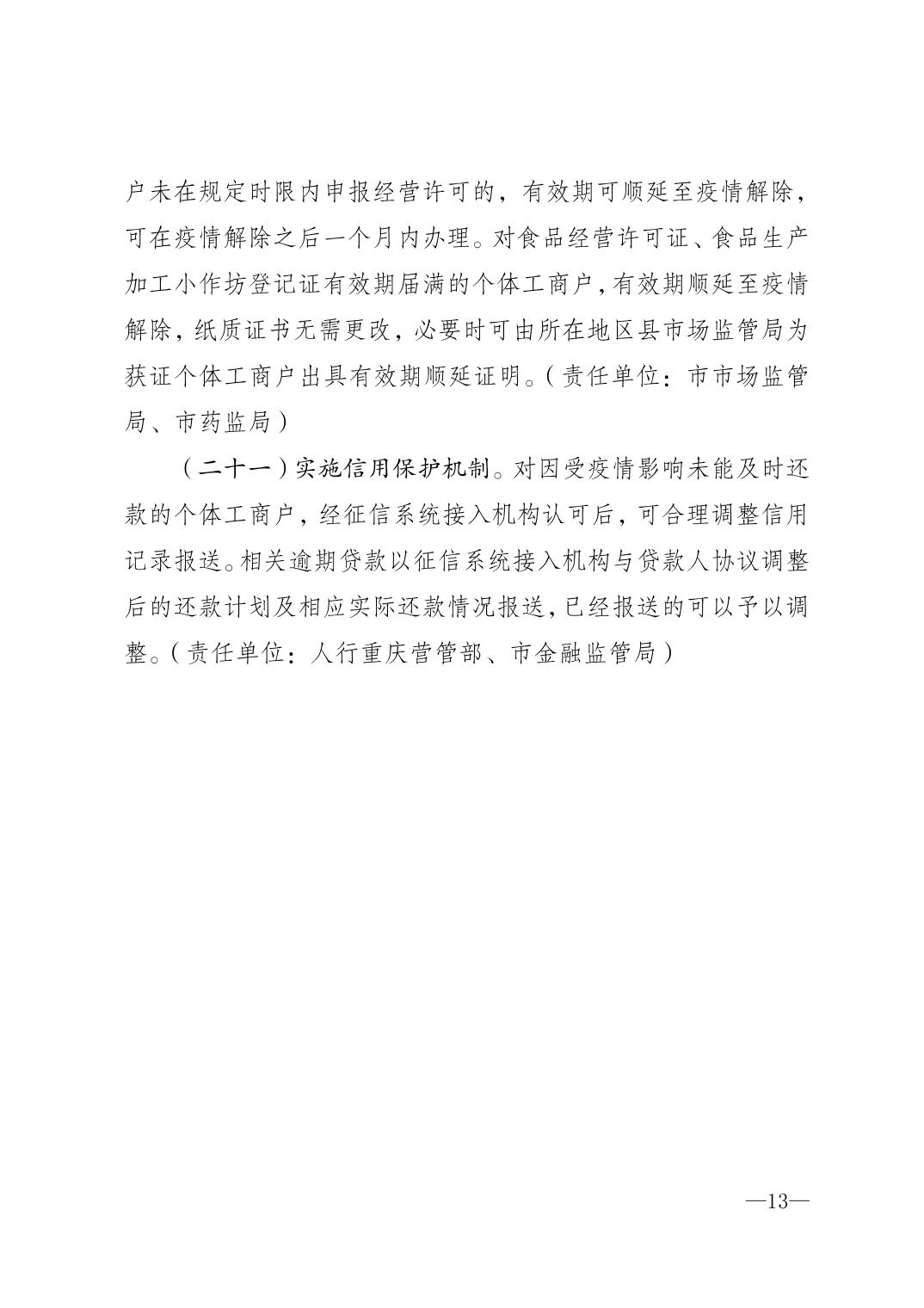 户未在规定时限内申报经营许可的，有效期可顺延至疫情解除，可在疫情解除之后一个月内办理。对食品经营许可证、食品生产加工小作坊登记证有效期届满的个体工商户，有效期顺延至疫情解除，纸质证书无需更改，必要时可由所在地区县市场监管局为获证个体工商户出具有效期顺延证明。（责任单位：市市场监管局、市药监局）

（二十一）实施信用保护机制。对因受疫情影响未能及时还款的个体工商户，经征信系统接入机构认可后，可合理调整信用记录报送。相关逾期贷款以征信系统接入机构与贷款人协议调整后的还款计划及相应实际还款情况报送，已经报送的可以予以调整。（责任单位：人行重庆营管部、市金融监管局）

—13—